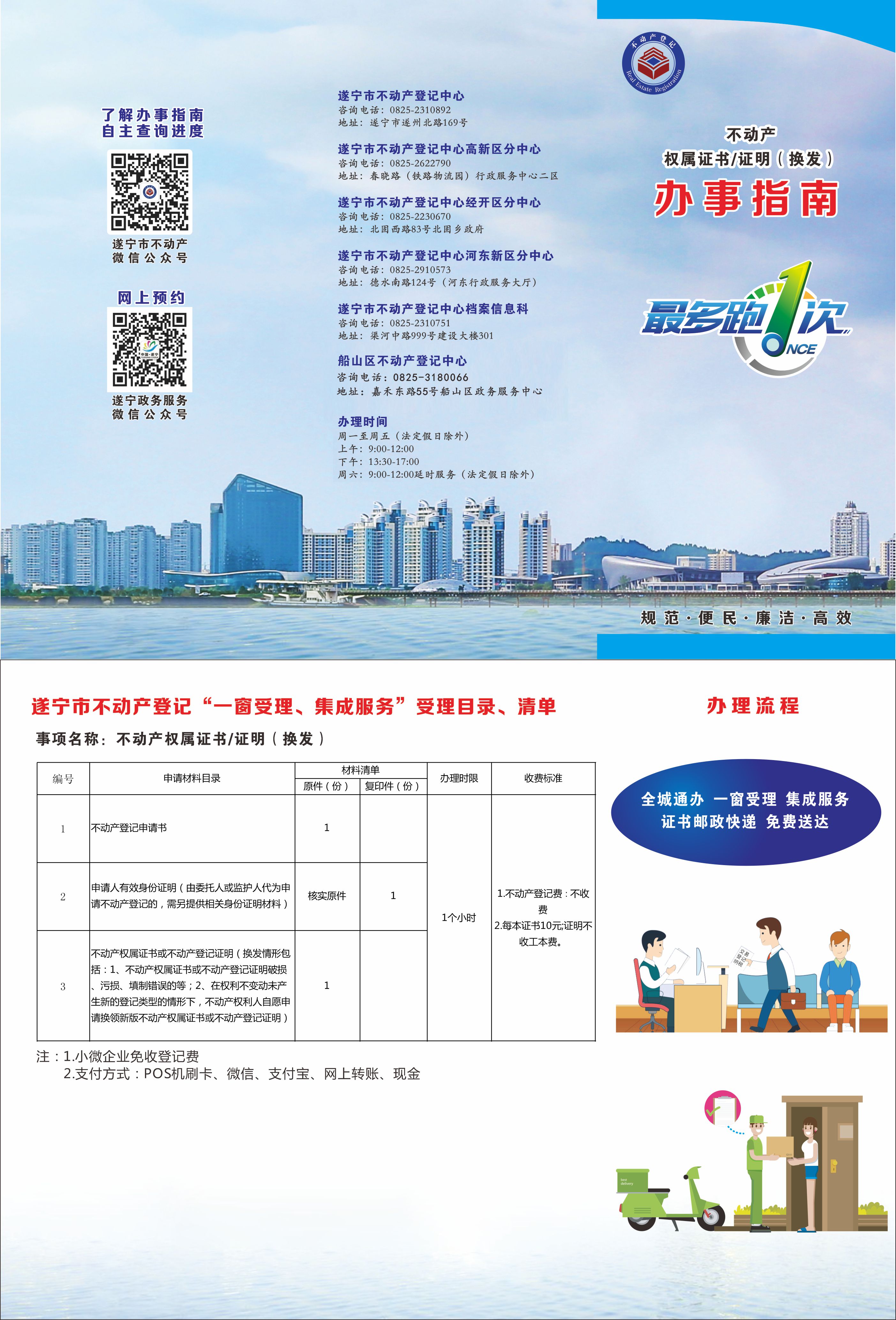 了解办事指南
自主查询进度

遂宁市不动产
微信公众号

网上预约

遂宁政务服务
微信公众号

遂宁市不动产登记中心
咨询电话：0825-2310892
地址：遂宁市遂州北路169号

遂宁市不动产登记中心高新区分中心
咨询电话：0825-2622790
地址：春晓路（铁路物流园）行政服务中心二区

遂宁市不动产登记中心经开区分中心
咨询电话：0825-2230670
地址：北固西路83号北固乡政府

遂宁市不动产登记中心河东新区分中心
咨询电话：0825-2910573
地址：德水南路124号（河东行政服务大厅）

遂宁市不动产登记中心档案信息科
咨询电话：0825-2310751
地址：渠河中路999号建设大楼301

船山区不动产登记中心
咨询电话：0825-3180066
地址：嘉禾东路55号船山区政务服务中心

办理时间
周一至周五（法定假日除外）
上午：9:00-12:00
下午：13:30-17:00
周六：9:00-12:00延时服务（法定假日除外）

不动产登记
Real Estate Registration

不动产
权属证书/证明（换发）
办事指南

最多跑1次
ONCE

规范·便民·廉洁·高效

遂宁市不动产登记“一窗受理、集成服务”受理目录、清单

事项名称：不动产权属证书/证明（换发）

| 编号 | 申请材料目录 | 材料清单 原件（份） | 材料清单 复印件（份） | 办理时限 | 收费标准 |
|---|---|---|---|---|---|
| 1 | 不动产登记申请书 | 1 | | 1个小时 | 1.不动产登记费：不收费 2.每本证书10元;证明不收工本费。 |
| 2 | 申请人有效身份证明（由委托人或监护人代为申请不动产登记的，需另提供相关身份证明材料） | 核实原件 | 1 | | |
| 3 | 不动产权属证书或不动产登记证明（换发情形包括：1、不动产权属证书或不动产登记证明破损、污损、填制错误的等；2、在权利不变动未产生新的登记类型的情形下，不动产权利人自愿申请换领新版不动产权属证书或不动产登记证明） | 1 | | | |

注：1.小微企业免收登记费
2.支付方式：POS机刷卡、微信、支付宝、网上转账、现金

办理流程

全城通办 一窗受理 集成服务
证书邮政快递 免费送达